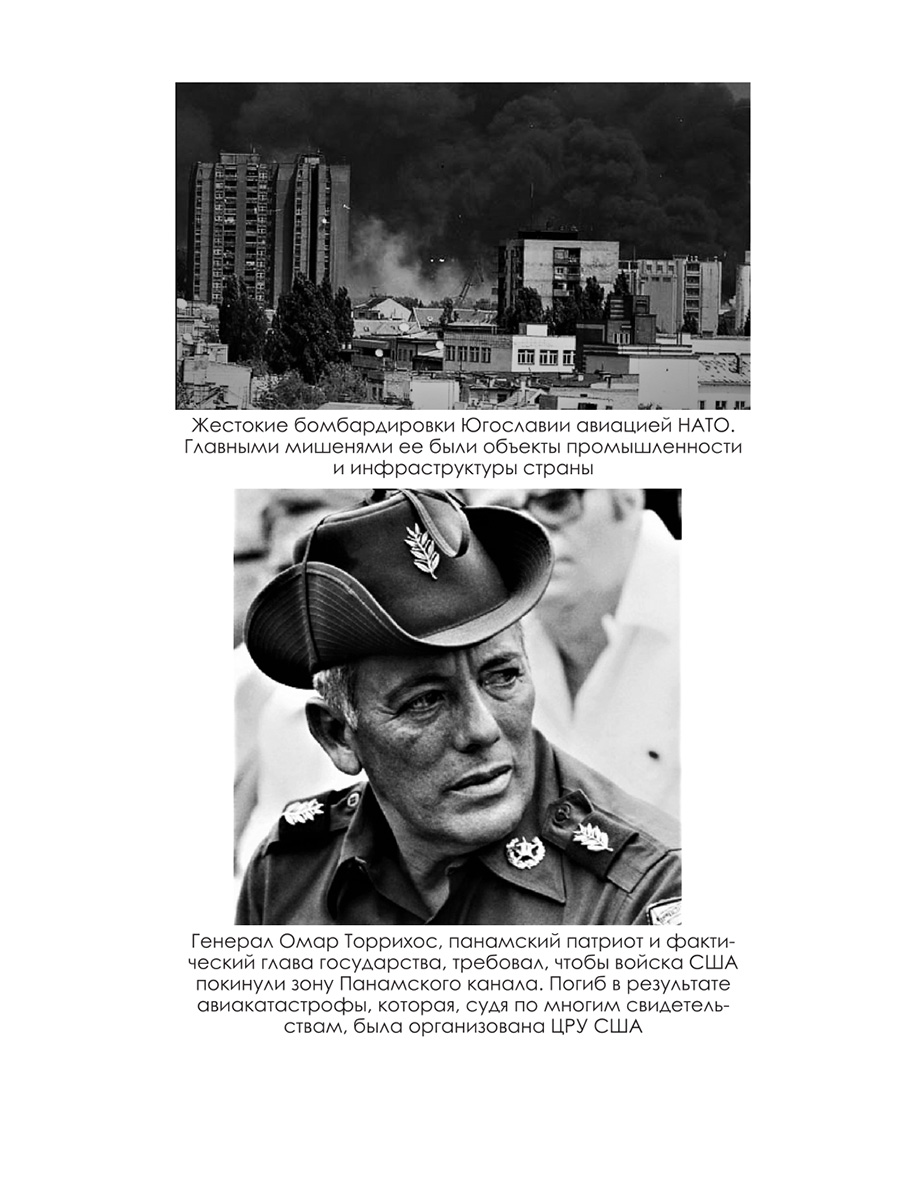 Жестокие бомбардировки Югославии авиацией НАТО. Главными мишенями ее были объекты промышленности и инфраструктуры страны

Генерал Омар Торрихос, панамский патриот и фактический глава государства, требовал, чтобы войска США покинули зону Панамского канала. Погиб в результате авиакатастрофы, которая, судя по многим свидетельствам, была организована ЦРУ США